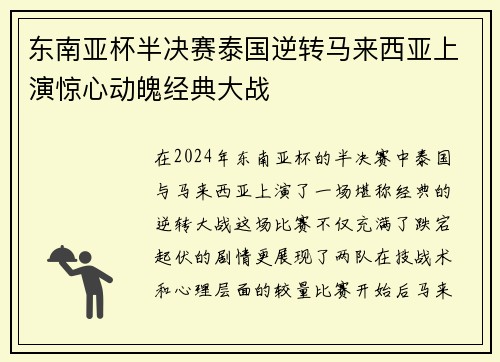 东南亚杯半决赛泰国逆转马来西亚上演惊心动魄经典大战

在2024年东南亚杯的半决赛中泰国与马来西亚上演了一场堪称经典的逆转大战这场比赛不仅充满了跌宕起伏的剧情更展现了两队在技战术和心理层面的较量比赛开始后马来